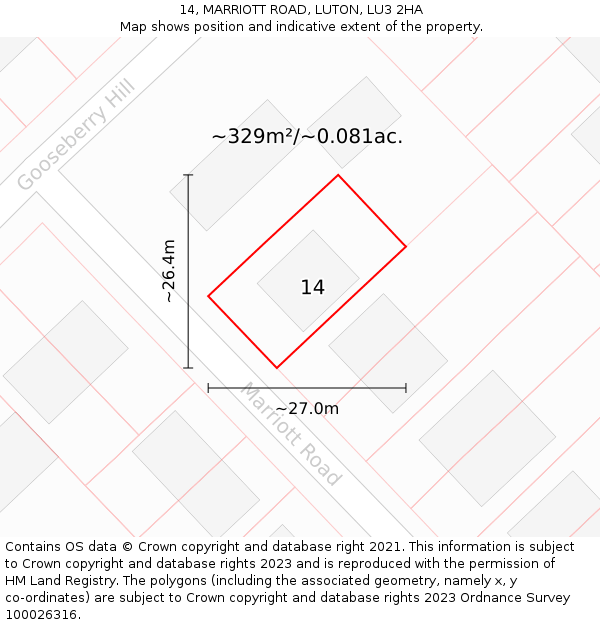 14, MARRIOTT ROAD, LUTON, LU3 2HA
Map shows position and indicative extent of the property.

Gooseberry Hill

~329m²/~0.081ac.

~26.4m

14

~27.0m

Marriott Road

Contains OS data © Crown copyright and database right 2021. This information is subject to Crown copyright and database rights 2023 and is reproduced with the permission of HM Land Registry. The polygons (including the associated geometry, namely x, y co-ordinates) are subject to Crown copyright and database rights 2023 Ordnance Survey 100026316.